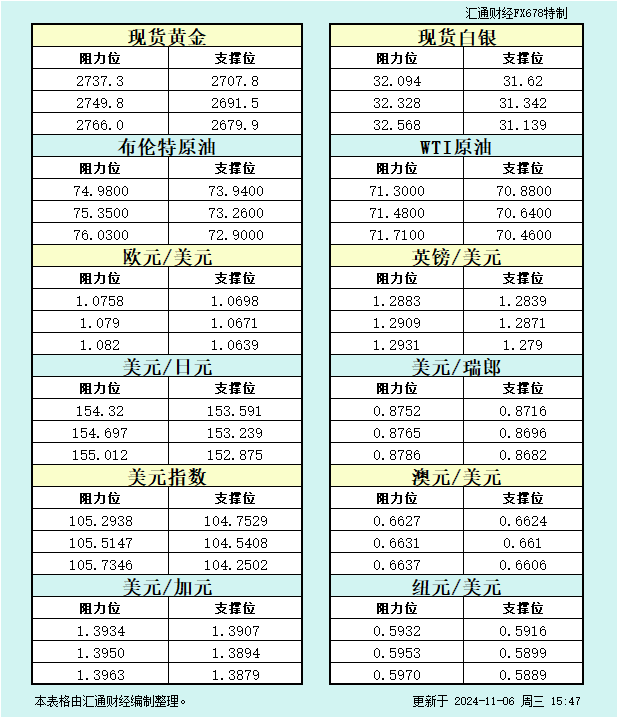 汇通财经FX678特制

| 现货黄金 | |
|---|---|
| 阻力位 | 支撑位 |
| 2737.3 | 2707.8 |
| 2749.8 | 2691.5 |
| 2766.0 | 2679.9 |

| 布伦特原油 | |
|---|---|
| 阻力位 | 支撑位 |
| 74.9800 | 73.9400 |
| 75.3500 | 73.2600 |
| 76.0300 | 72.9000 |

| 欧元/美元 | |
|---|---|
| 阻力位 | 支撑位 |
| 1.0758 | 1.0698 |
| 1.079 | 1.0671 |
| 1.082 | 1.0639 |

| 美元/日元 | |
|---|---|
| 阻力位 | 支撑位 |
| 154.32 | 153.591 |
| 154.697 | 153.239 |
| 155.012 | 152.875 |

| 美元指数 | |
|---|---|
| 阻力位 | 支撑位 |
| 105.2938 | 104.7529 |
| 105.5147 | 104.5408 |
| 105.7346 | 104.2502 |

| 美元/加元 | |
|---|---|
| 阻力位 | 支撑位 |
| 1.3934 | 1.3907 |
| 1.3950 | 1.3894 |
| 1.3963 | 1.3879 |

| 现货白银 | |
|---|---|
| 阻力位 | 支撑位 |
| 32.094 | 31.62 |
| 32.328 | 31.342 |
| 32.568 | 31.139 |

| WTI原油 | |
|---|---|
| 阻力位 | 支撑位 |
| 71.3000 | 70.8800 |
| 71.4800 | 70.6400 |
| 71.7100 | 70.4600 |

| 英镑/美元 | |
|---|---|
| 阻力位 | 支撑位 |
| 1.2883 | 1.2839 |
| 1.2909 | 1.2871 |
| 1.2931 | 1.279 |

| 美元/瑞郎 | |
|---|---|
| 阻力位 | 支撑位 |
| 0.8752 | 0.8716 |
| 0.8765 | 0.8696 |
| 0.8786 | 0.8682 |

| 澳元/美元 | |
|---|---|
| 阻力位 | 支撑位 |
| 0.6627 | 0.6624 |
| 0.6631 | 0.661 |
| 0.6637 | 0.6606 |

| 纽元/美元 | |
|---|---|
| 阻力位 | 支撑位 |
| 0.5932 | 0.5916 |
| 0.5953 | 0.5899 |
| 0.5970 | 0.5889 |

本表格由汇通财经编制整理。

更新于 2024-11-06 周三 15:47